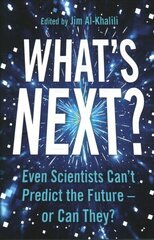 Edited by Jim Al-Khalili

WHAT'S NEXT?

Even Scientists Can't Predict the Future – or Can They?